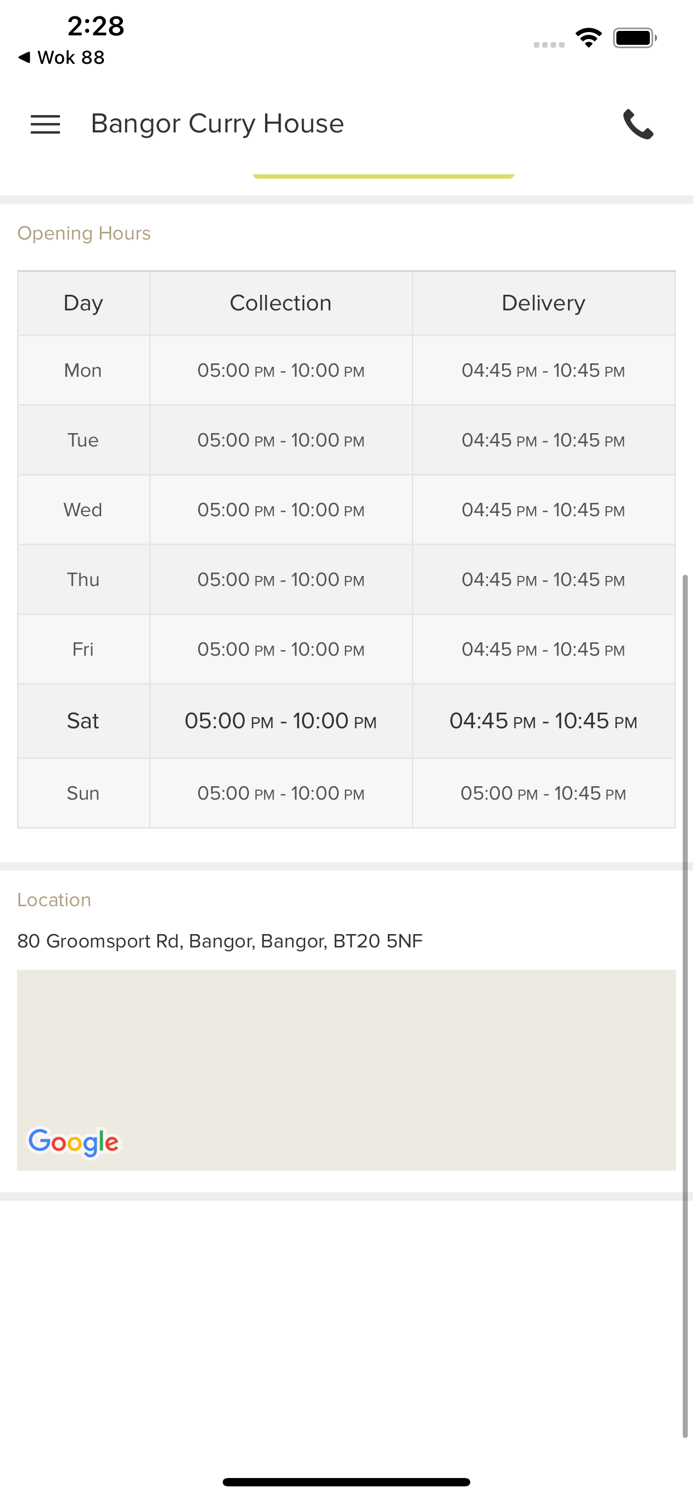 2:28
◀ Wok 88

Bangor Curry House

Opening Hours

| Day | Collection | Delivery |
|---|---|---|
| Mon | 05:00 PM - 10:00 PM | 04:45 PM - 10:45 PM |
| Tue | 05:00 PM - 10:00 PM | 04:45 PM - 10:45 PM |
| Wed | 05:00 PM - 10:00 PM | 04:45 PM - 10:45 PM |
| Thu | 05:00 PM - 10:00 PM | 04:45 PM - 10:45 PM |
| Fri | 05:00 PM - 10:00 PM | 04:45 PM - 10:45 PM |
| Sat | 05:00 PM - 10:00 PM | 04:45 PM - 10:45 PM |
| Sun | 05:00 PM - 10:00 PM | 05:00 PM - 10:45 PM |

Location

80 Groomsport Rd, Bangor, Bangor, BT20 5NF

Google